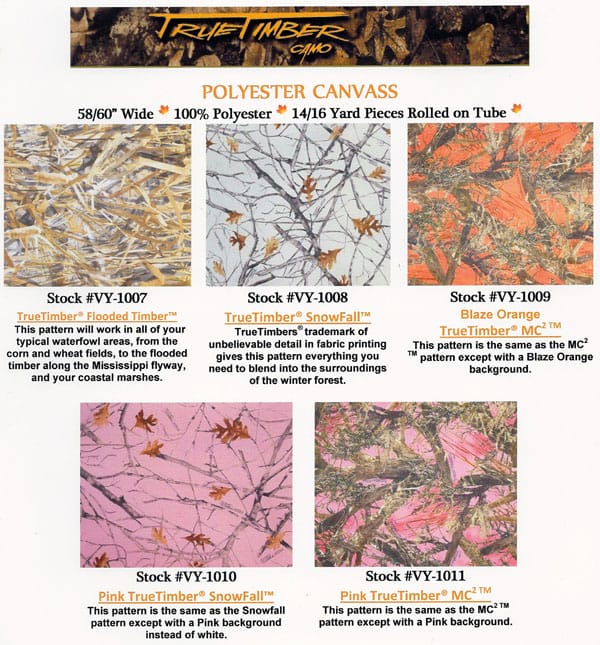 TRUETIMBER CAMO

POLYESTER CANVASS

58/60" Wide 100% Polyester 14/16 Yard Pieces Rolled on Tube

Stock #VY-1007

TrueTimber® Flooded Timber™

This pattern will work in all of your typical waterfowl areas, from the corn and wheat fields, to the flooded timber along the Mississippi flyway, and your coastal marshes.

Stock #VY-1008

TrueTimber® SnowFall™

TrueTimbers® trademark of unbelievable detail in fabric printing gives this pattern everything you need to blend into the surroundings of the winter forest.

Stock #VY-1009

Blaze Orange TrueTimber® MC$^2$™

This pattern is the same as the MC$^2$™ pattern except with a Blaze Orange background.

Stock #VY-1010

Pink TrueTimber® SnowFall™

This pattern is the same as the Snowfall pattern except with a Pink background instead of white.

Stock #VY-1011

Pink TrueTimber® MC$^2$™

This pattern is the same as the MC$^2$™ pattern except with a Pink background.